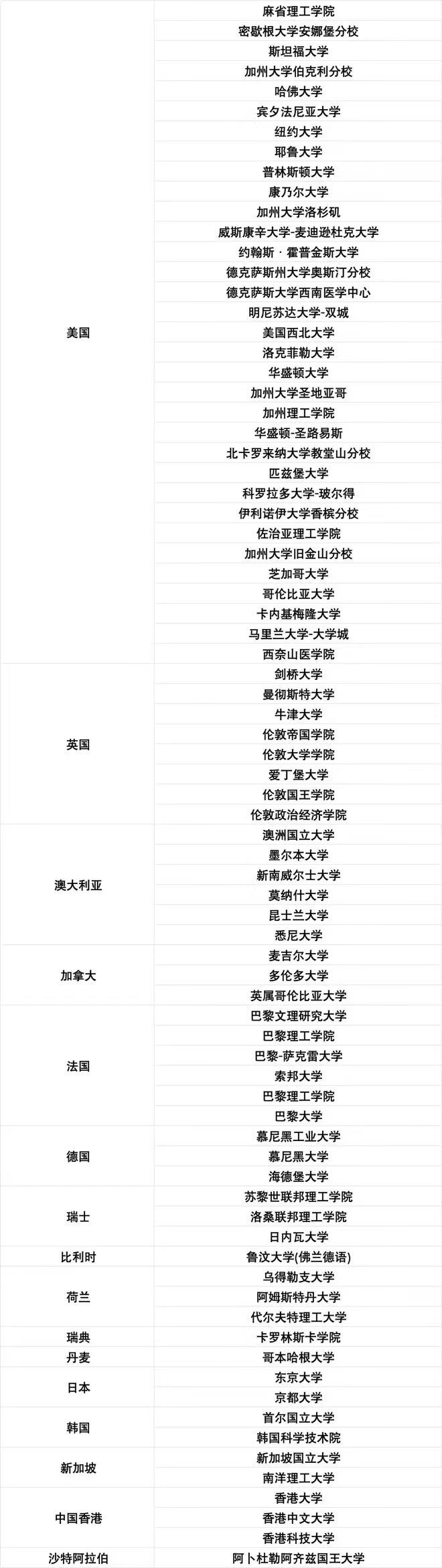 | | |
|---|---|
| 美国 | 麻省理工学院 |
| | 密歇根大学安娜堡分校 |
| | 斯坦福大学 |
| | 加州大学伯克利分校 |
| | 哈佛大学 |
| | 宾夕法尼亚大学 |
| | 纽约大学 |
| | 耶鲁大学 |
| | 普林斯顿大学 |
| | 康乃尔大学 |
| | 加州大学洛杉矶 |
| | 威斯康辛大学-麦迪逊杜克大学 |
| | 约翰斯 · 霍普金斯大学 |
| | 德克萨斯州大学奥斯汀分校 |
| | 德克萨斯大学西南医学中心 |
| | 明尼苏达大学-双城 |
| | 美国西北大学 |
| | 洛克菲勒大学 |
| | 华盛顿大学 |
| | 加州大学圣地亚哥 |
| | 加州理工学院 |
| | 华盛顿-圣路易斯 |
| | 北卡罗来纳大学教堂山分校 |
| | 匹兹堡大学 |
| | 科罗拉多大学-玻尔得 |
| | 伊利诺伊大学香槟分校 |
| | 佐治亚理工学院 |
| | 加州大学旧金山分校 |
| | 芝加哥大学 |
| | 哥伦比亚大学 |
| | 卡内基梅隆大学 |
| | 马里兰大学-大学城 |
| | 西奈山医学院 |
| 英国 | 剑桥大学 |
| | 曼彻斯特大学 |
| | 牛津大学 |
| | 伦敦帝国学院 |
| | 伦敦大学学院 |
| | 爱丁堡大学 |
| | 伦敦国王学院 |
| | 伦敦政治经济学院 |
| 澳大利亚 | 澳洲国立大学 |
| | 墨尔本大学 |
| | 新南威尔士大学 |
| | 莫纳什大学 |
| | 昆士兰大学 |
| | 悉尼大学 |
| 加拿大 | 麦吉尔大学 |
| | 多伦多大学 |
| | 英属哥伦比亚大学 |
| 法国 | 巴黎文理研究大学 |
| | 巴黎理工学院 |
| | 巴黎-萨克雷大学 |
| | 索邦大学 |
| | 巴黎理工学院 |
| | 巴黎大学 |
| 德国 | 慕尼黑工业大学 |
| | 慕尼黑大学 |
| | 海德堡大学 |
| 瑞士 | 苏黎世联邦理工学院 |
| | 洛桑联邦理工学院 |
| | 日内瓦大学 |
| 比利时 | 鲁汶大学(佛兰德语) |
| 荷兰 | 乌得勒支大学 |
| | 阿姆斯特丹大学 |
| | 代尔夫特理工大学 |
| 瑞典 | 卡罗林斯卡学院 |
| 丹麦 | 哥本哈根大学 |
| 日本 | 东京大学 |
| | 京都大学 |
| 韩国 | 首尔国立大学 |
| | 韩国科学技术院 |
| 新加坡 | 新加坡国立大学 |
| | 南洋理工大学 |
| 中国香港 | 香港大学 |
| | 香港中文大学 |
| | 香港科技大学 |
| 沙特阿拉伯 | 阿卜杜勒阿齐兹国王大学 |